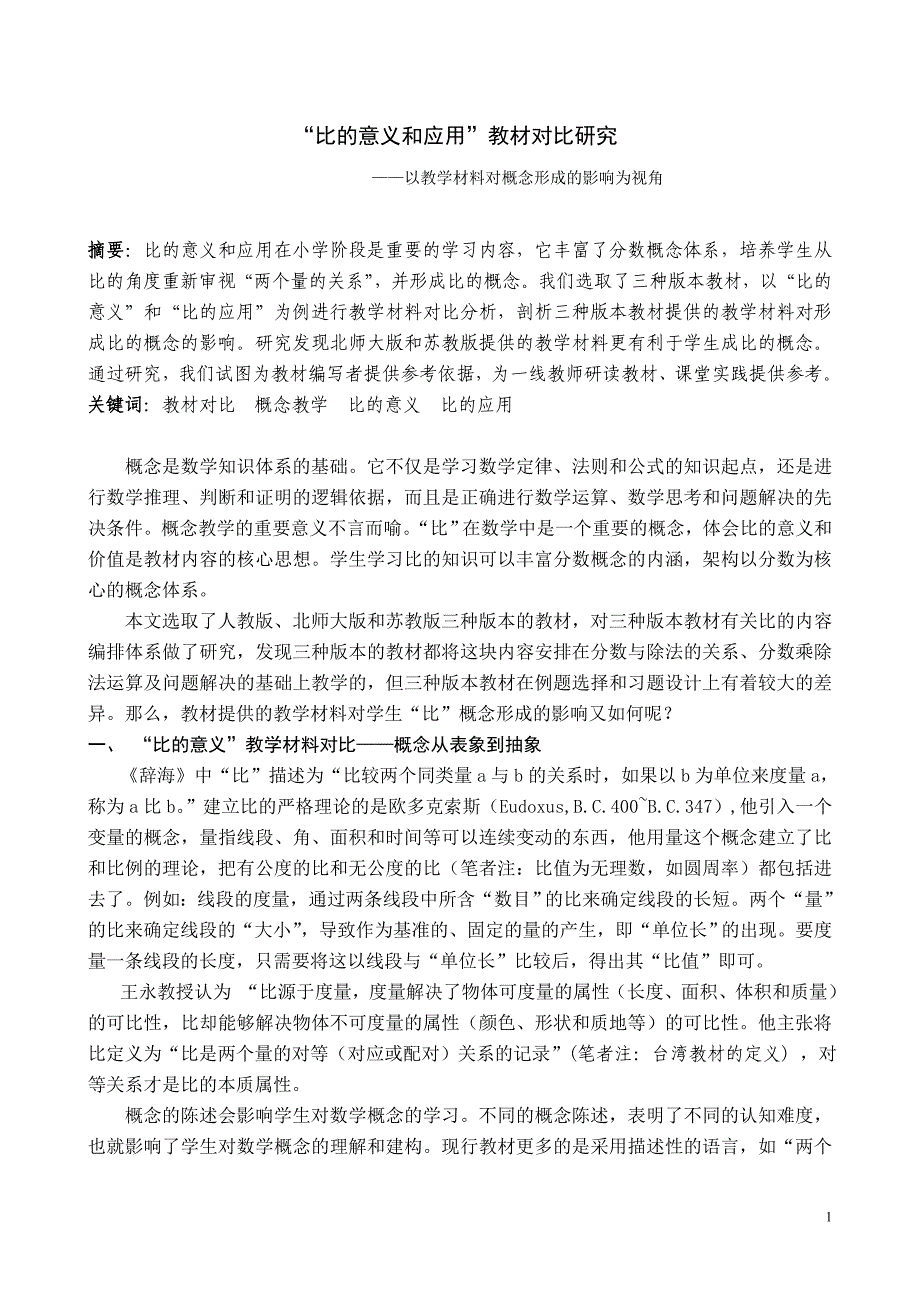 “比的意义和应用”教材对比研究

——以教学材料对概念形成的影响为视角

摘要：比的意义和应用在小学阶段是重要的学习内容，它丰富了分数概念体系，培养学生从比的角度重新审视“两个量的关系”，并形成比的概念。我们选取了三种版本教材，以“比的意义”和“比的应用”为例进行教学材料对比分析，剖析三种版本教材提供的教学材料对形成比的概念的影响。研究发现北师大版和苏教版提供的教学材料更有利于学生成比的概念。通过研究，我们试图为教材编写者提供参考依据，为一线教师研读教材、课堂实践提供参考。

关键词：教材对比　概念教学　比的意义　比的应用

概念是数学知识体系的基础。它不仅是学习数学定律、法则和公式的知识起点，还是进行数学推理、判断和证明的逻辑依据，而且是正确进行数学运算、数学思考和问题解决的先决条件。概念教学的重要意义不言而喻。“比”在数学中是一个重要的概念，体会比的意义和价值是教材内容的核心思想。学生学习比的知识可以丰富分数概念的内涵，架构以分数为核心的概念体系。

本文选取了人教版、北师大版和苏教版三种版本的教材，对三种版本教材有关比的内容编排体系做了研究，发现三种版本的教材都将这块内容安排在分数与除法的关系、分数乘除法运算及问题解决的基础上教学的，但三种版本教材在例题选择和习题设计上有着较大的差异。那么，教材提供的教学材料对学生“比”概念形成的影响又如何呢？

一、　“比的意义”教学材料对比——概念从表象到抽象

《辞海》中“比”描述为“比较两个同类量 a 与 b 的关系时，如果以 b 为单位来度量 a，称为 a 比 b。”建立比的严格理论的是欧多克索斯（Eudoxus,B.C.400~B.C.347），他引入一个变量的概念，量指线段、角、面积和时间等可以连续变动的东西，他用量这个概念建立了比和比例的理论，把有公度的比和无公度的比（笔者注：比值为无理数，如圆周率）都包括进去了。例如：线段的度量，通过两条线段中所含“数目”的比来确定线段的长短。两个“量”的比来确定线段的“大小”，导致作为基准的、固定的量的产生，即“单位长”的出现。要度量一条线段的长度，只需要将这以线段与“单位长”比较后，得出其“比值”即可。

王永教授认为 “比源于度量，度量解决了物体可度量的属性（长度、面积、体积和质量）的可比性，比却能够解决物体不可度量的属性（颜色、形状和质地等）的可比性。他主张将比定义为“比是两个量的对等（对应或配对）关系的记录”（笔者注：台湾教材的定义），对等关系才是比的本质属性。

概念的陈述会影响学生对数学概念的学习。不同的概念陈述，表明了不同的认知难度，也就影响了学生对数学概念的理解和建构。现行教材更多的是采用描述性的语言，如“两个

1